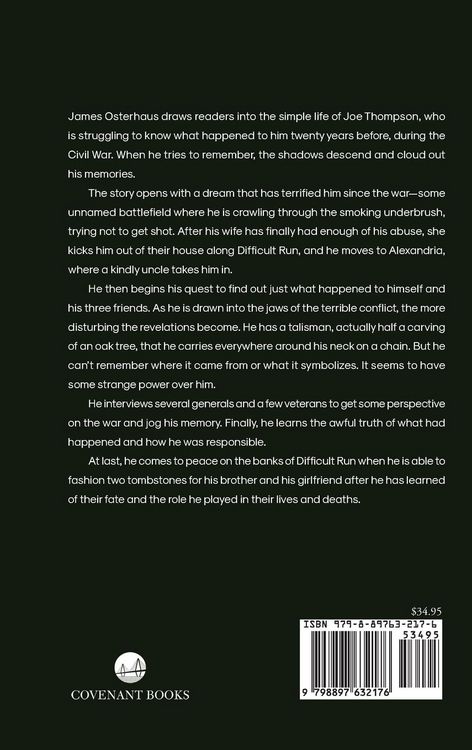 James Osterhaus draws readers into the simple life of Joe Thompson, who is struggling to know what happened to him twenty years before, during the Civil War. When he tries to remember, the shadows descend and cloud out his memories.

The story opens with a dream that has terrified him since the war—some unnamed battlefield where he is crawling through the smoking underbrush, trying not to get shot. After his wife has finally had enough of his abuse, she kicks him out of their house along Difficult Run, and he moves to Alexandria, where a kindly uncle takes him in.

He then begins his quest to find out just what happened to himself and his three friends. As he is drawn into the jaws of the terrible conflict, the more disturbing the revelations become. He has a talisman, actually half a carving of an oak tree, that he carries everywhere around his neck on a chain. But he can't remember where it came from or what it symbolizes. It seems to have some strange power over him.

He interviews several generals and a few veterans to get some perspective on the war and jog his memory. Finally, he learns the awful truth of what had happened and how he was responsible.

At last, he comes to peace on the banks of Difficult Run when he is able to fashion two tombstones for his brother and his girlfriend after he has learned of their fate and the role he played in their lives and deaths.

$34.95

ISBN 979-8-89763-217-6

53495

9 798897 632176

COVENANT BOOKS